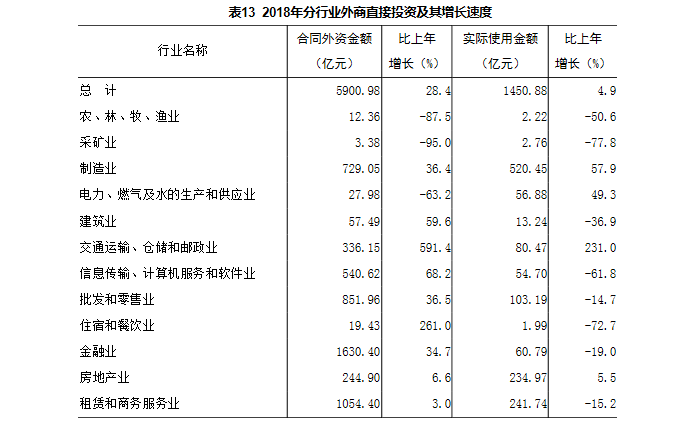 表13 2018年分行业外商直接投资及其增长速度

| 行业名称 | 合同外资金额（亿元） | 比上年增长（%） | 实际使用金额（亿元） | 比上年增长（%） |
|---|---|---|---|---|
| 总　计 | 5900.98 | 28.4 | 1450.88 | 4.9 |
| 农、林、牧、渔业 | 12.36 | -87.5 | 2.22 | -50.6 |
| 采矿业 | 3.38 | -95.0 | 2.76 | -77.8 |
| 制造业 | 729.05 | 36.4 | 520.45 | 57.9 |
| 电力、燃气及水的生产和供应业 | 27.98 | -63.2 | 56.88 | 49.3 |
| 建筑业 | 57.49 | 59.6 | 13.24 | -36.9 |
| 交通运输、仓储和邮政业 | 336.15 | 591.4 | 80.47 | 231.0 |
| 信息传输、计算机服务和软件业 | 540.62 | 68.2 | 54.70 | -61.8 |
| 批发和零售业 | 851.96 | 36.5 | 103.19 | -14.7 |
| 住宿和餐饮业 | 19.43 | 261.0 | 1.99 | -72.7 |
| 金融业 | 1630.40 | 34.7 | 60.79 | -19.0 |
| 房地产业 | 244.90 | 6.6 | 234.97 | 5.5 |
| 租赁和商务服务业 | 1054.40 | 3.0 | 241.74 | -15.2 |